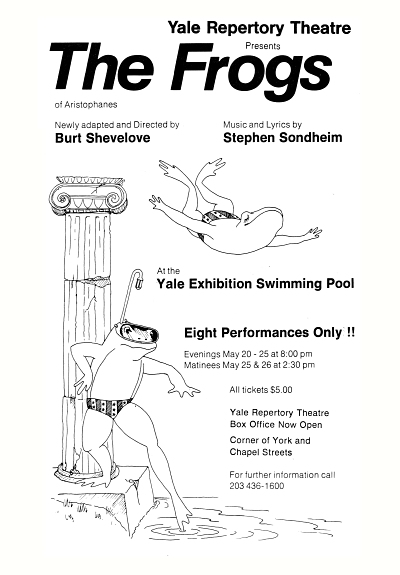 Yale Repertory Theatre

Presents

The Frogs

of Aristophanes

Newly adapted and Directed by
Burt Shevelove

Music and Lyrics by
Stephen Sondheim

At the
Yale Exhibition Swimming Pool

Eight Performances Only !!

Evenings May 20 - 25 at 8:00 pm
Matinees May 25 & 26 at 2:30 pm

All tickets $5.00

Yale Repertory Theatre
Box Office Now Open

Corner of York and
Chapel Streets

For further information call
203 436-1600